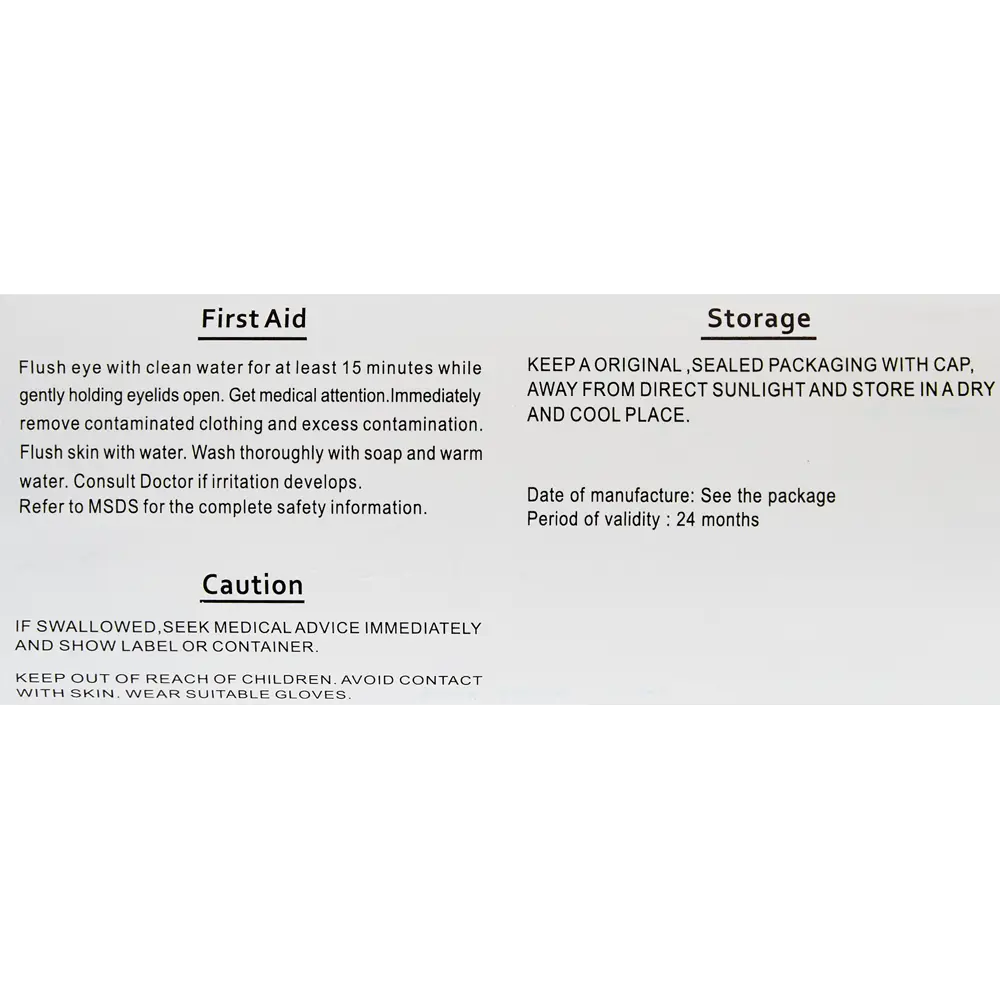 First Aid

Flush eye with clean water for at least 15 minutes while gently holding eyelids open. Get medical attention.Immediately remove contaminated clothing and excess contamination. Flush skin with water. Wash thoroughly with soap and warm water. Consult Doctor if irritation develops.
Refer to MSDS for the complete safety information.

Caution

IF SWALLOWED,SEEK MEDICAL ADVICE IMMEDIATELY AND SHOW LABEL OR CONTAINER.

KEEP OUT OF REACH OF CHILDREN. AVOID CONTACT WITH SKIN. WEAR SUITABLE GLOVES.

Storage

KEEP A ORIGINAL ,SEALED PACKAGING WITH CAP, AWAY FROM DIRECT SUNLIGHT AND STORE IN A DRY AND COOL PLACE.

Date of manufacture: See the package
Period of validity : 24 months